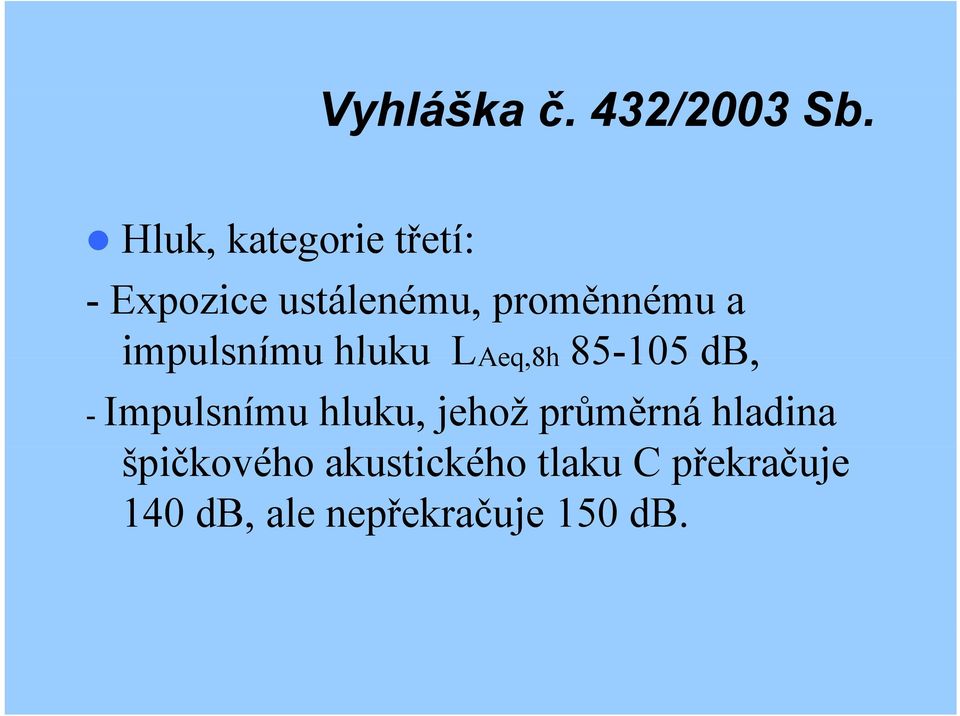 Vyhláška č. 432/2003 Sb.

Hluk, kategorie třetí:

- Expozice ustálenému, proměnnému a impulsnímu hluku $L_{Aeq,8h}$ 85-105 dB,

- Impulsnímu hluku, jehož průměrná hladina špičkového akustického tlaku C překračuje 140 dB, ale nepřekračuje 150 dB.